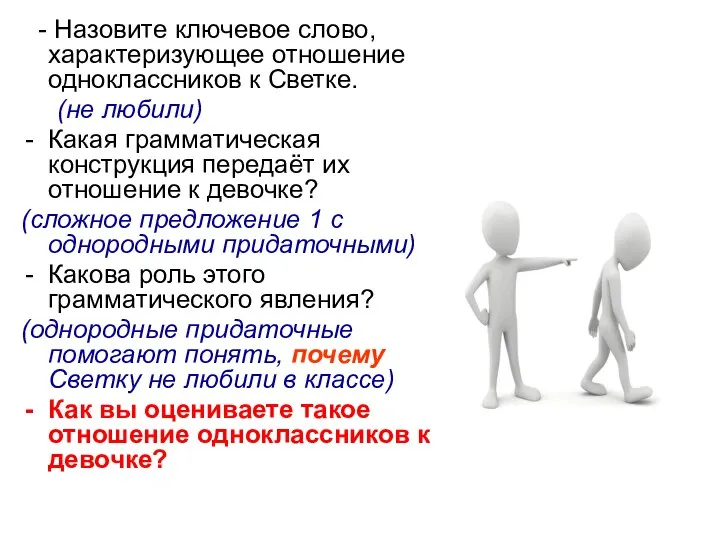 - Назовите ключевое слово, характеризующее отношение одноклассников к Светке.
(не любили)
- Какая грамматическая конструкция передаёт их отношение к девочке?
(сложное предложение 1 с однородными придаточными)
- Какова роль этого грамматического явления?
(однородные придаточные помогают понять, почему Светку не любили в классе)
- Как вы оцениваете такое отношение одноклассников к девочке?